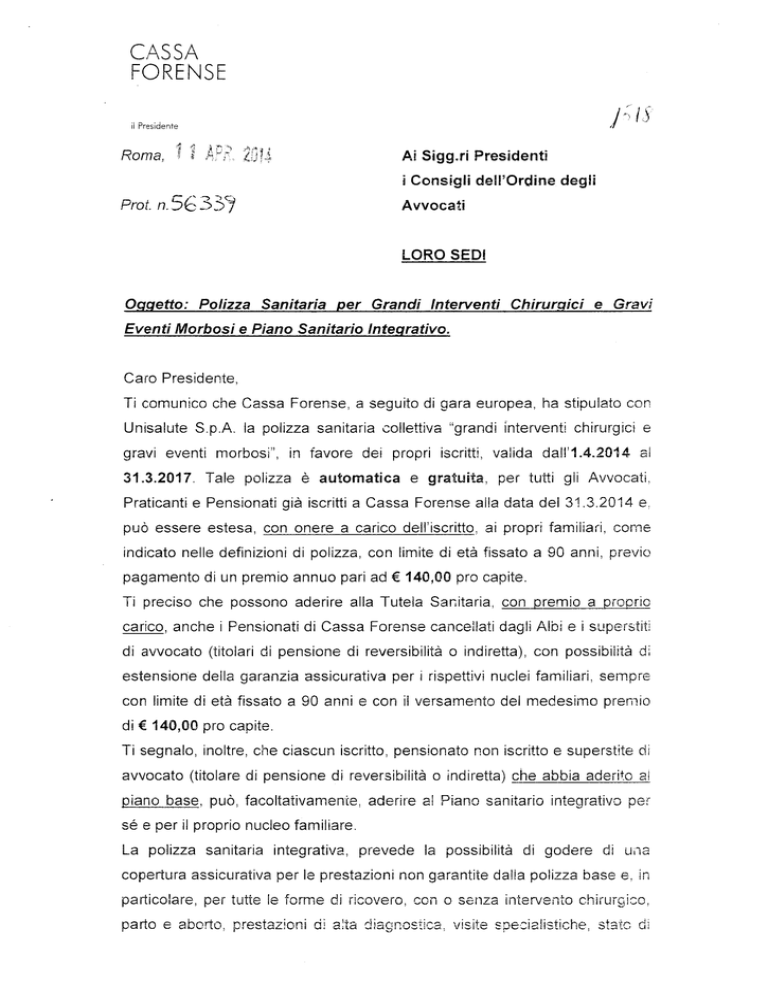 CASSA
FORENSE

il Presidente

1518

Roma, 11 APR. 2014

Prot. n. 56339

Ai Sigg.ri Presidenti
i Consigli dell'Ordine degli
Avvocati

LORO SEDI

Oggetto: Polizza Sanitaria per Grandi Interventi Chirurgici e Gravi Eventi Morbosi e Piano Sanitario Integrativo.

Caro Presidente,
Ti comunico che Cassa Forense, a seguito di gara europea, ha stipulato con Unisalute S.p.A. la polizza sanitaria collettiva "grandi interventi chirurgici e gravi eventi morbosi", in favore dei propri iscritti, valida dall'1.4.2014 al 31.3.2017. Tale polizza è automatica e gratuita, per tutti gli Avvocati, Praticanti e Pensionati già iscritti a Cassa Forense alla data del 31.3.2014 e, può essere estesa, con onere a carico dell'iscritto, ai propri familiari, come indicato nelle definizioni di polizza, con limite di età fissato a 90 anni, previo pagamento di un premio annuo pari ad € 140,00 pro capite.
Ti preciso che possono aderire alla Tutela Sanitaria, con premio a proprio carico, anche i Pensionati di Cassa Forense cancellati dagli Albi e i superstiti di avvocato (titolari di pensione di reversibilità o indiretta), con possibilità di estensione della garanzia assicurativa per i rispettivi nuclei familiari, sempre con limite di età fissato a 90 anni e con il versamento del medesimo premio di € 140,00 pro capite.
Ti segnalo, inoltre, che ciascun iscritto, pensionato non iscritto e superstite di avvocato (titolare di pensione di reversibilità o indiretta) che abbia aderito al piano base, può, facoltativamente, aderire al Piano sanitario integrativo per sé e per il proprio nucleo familiare.
La polizza sanitaria integrativa, prevede la possibilità di godere di una copertura assicurativa per le prestazioni non garantite dalla polizza base e, in particolare, per tutte le forme di ricovero, con o senza intervento chirurgico, parto e aborto, prestazioni di alta diagnostica, visite specialistiche, stato di